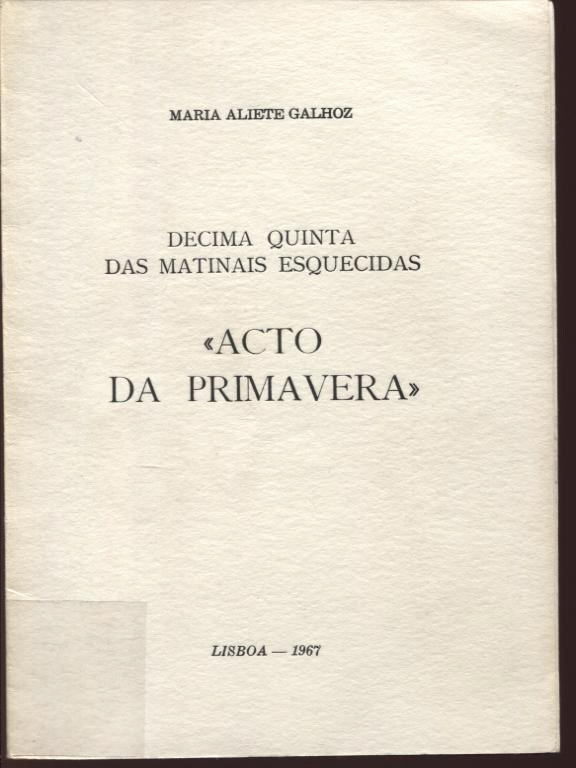 MARIA ALIETE GALHOZ

DECIMA QUINTA
DAS MATINAIS ESQUECIDAS

«ACTO
DA PRIMAVERA»

LISBOA — 1967